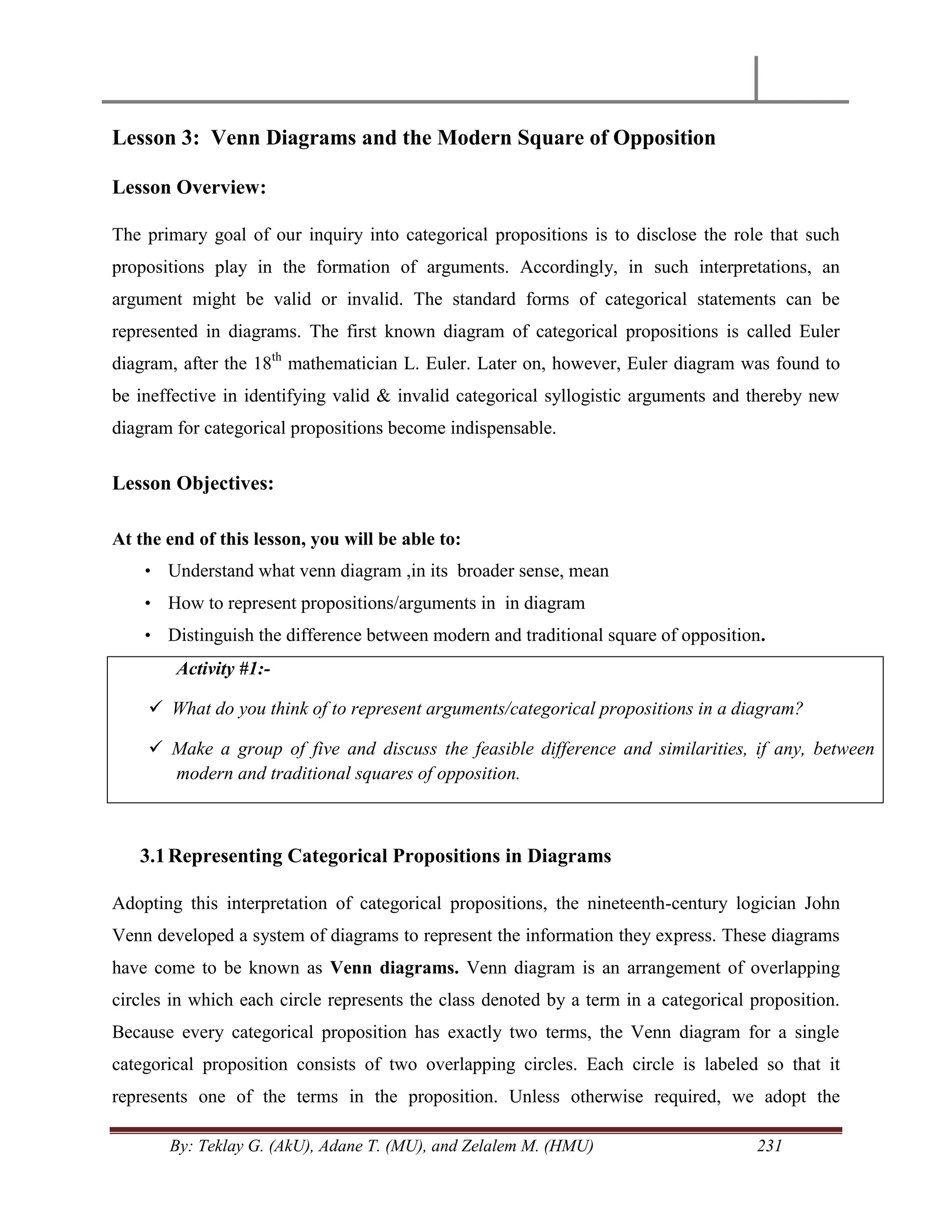 Lesson 3: Venn Diagrams and the Modern Square of Opposition

Lesson Overview:

The primary goal of our inquiry into categorical propositions is to disclose the role that such propositions play in the formation of arguments. Accordingly, in such interpretations, an argument might be valid or invalid. The standard forms of categorical statements can be represented in diagrams. The first known diagram of categorical propositions is called Euler diagram, after the 18$^{th}$ mathematician L. Euler. Later on, however, Euler diagram was found to be ineffective in identifying valid & invalid categorical syllogistic arguments and thereby new diagram for categorical propositions become indispensable.

Lesson Objectives:

At the end of this lesson, you will be able to:
• Understand what venn diagram ,in its broader sense, mean
• How to represent propositions/arguments in in diagram
• Distinguish the difference between modern and traditional square of opposition.

Activity #1:-
✓ What do you think of to represent arguments/categorical propositions in a diagram?
✓ Make a group of five and discuss the feasible difference and similarities, if any, between modern and traditional squares of opposition.

3.1 Representing Categorical Propositions in Diagrams

Adopting this interpretation of categorical propositions, the nineteenth-century logician John Venn developed a system of diagrams to represent the information they express. These diagrams have come to be known as Venn diagrams. Venn diagram is an arrangement of overlapping circles in which each circle represents the class denoted by a term in a categorical proposition. Because every categorical proposition has exactly two terms, the Venn diagram for a single categorical proposition consists of two overlapping circles. Each circle is labeled so that it represents one of the terms in the proposition. Unless otherwise required, we adopt the

By: Teklay G. (AkU), Adane T. (MU), and Zelalem M. (HMU) 231